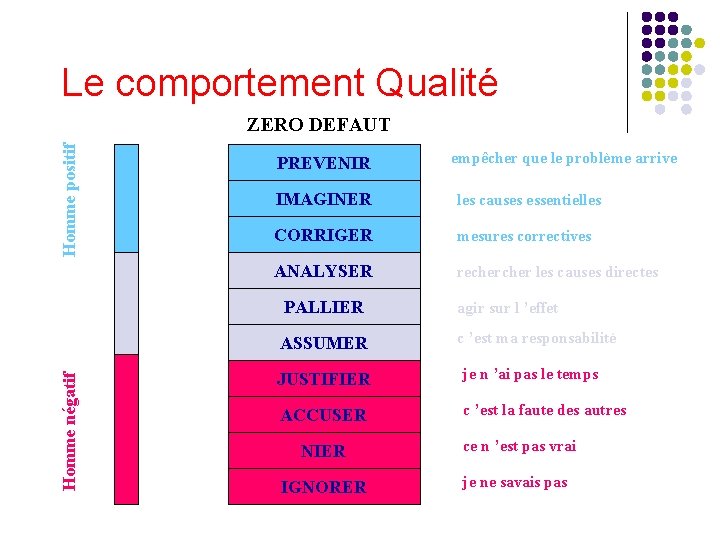 Le comportement Qualité

ZERO DEFAUT

Homme positif

Homme négatif

PREVENIR
IMAGINER
CORRIGER
ANALYSER
PALLIER
ASSUMER
JUSTIFIER
ACCUSER
NIER
IGNORER

empêcher que le problème arrive
les causes essentielles
mesures correctives
rechercher les causes directes
agir sur l 'effet
c 'est ma responsabilité
je n 'ai pas le temps
c 'est la faute des autres
ce n 'est pas vrai
je ne savais pas